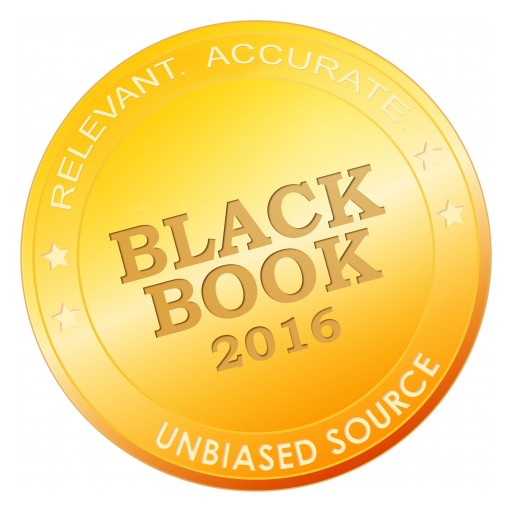 RELEVANT. ACCURATE.

BLACK BOOK 2016

UNBIASED SOURCE